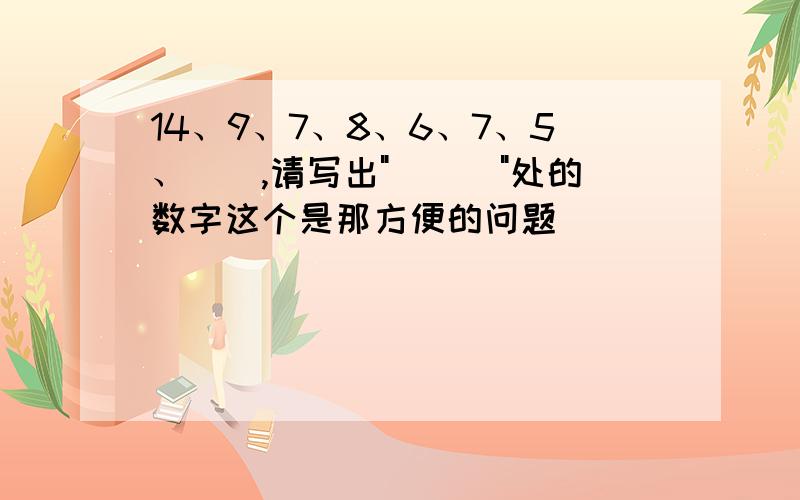 14、9、7、8、6、7、5、(  ),请写出"(  )"处的数字这个是那方便的问题